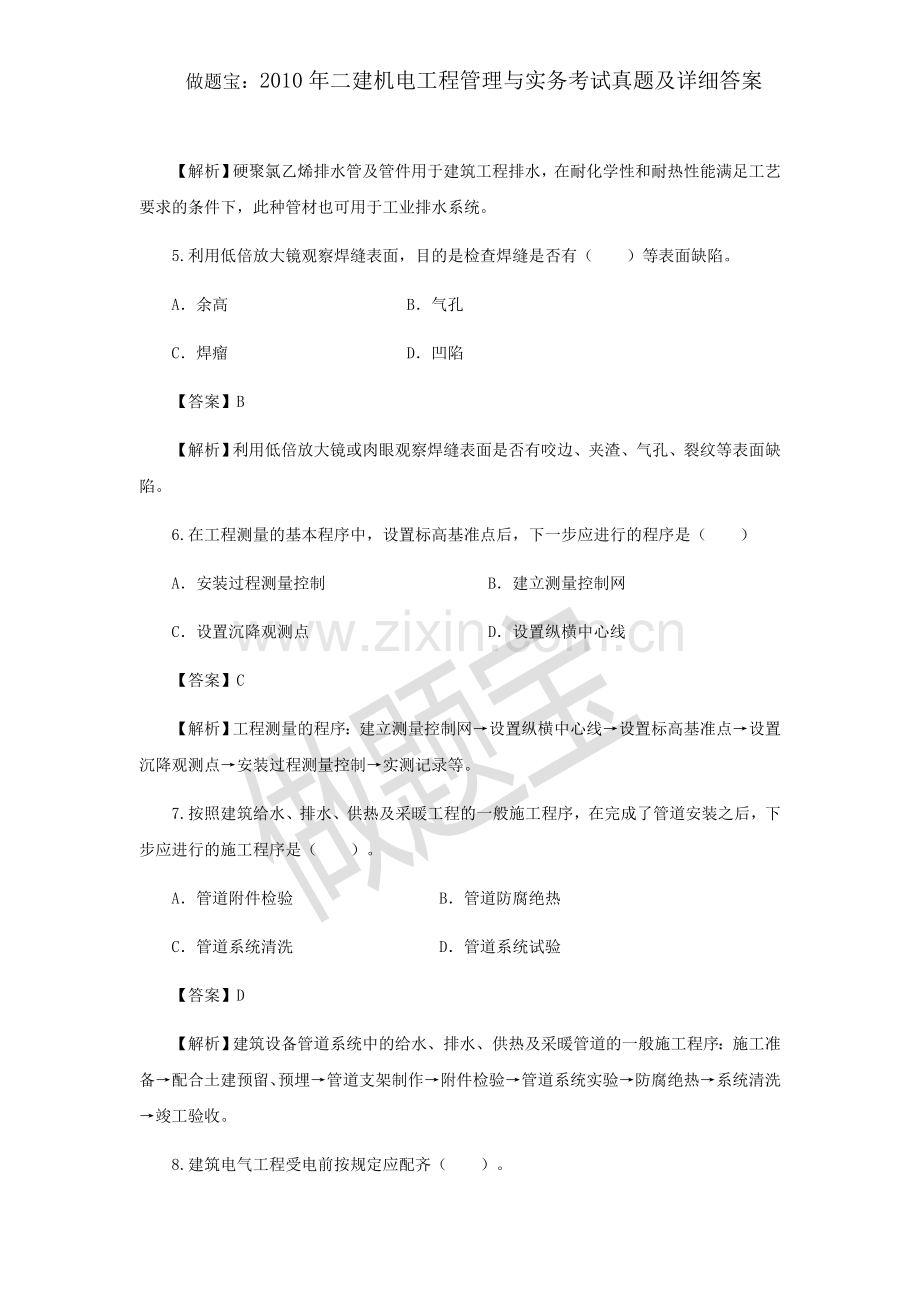 做题宝：2010年二建机电工程管理与实务考试真题及详细答案

【解析】硬聚氯乙烯排水管及管件用于建筑工程排水，在耐化学性和耐热性能满足工艺要求的条件下，此种管材也可用于工业排水系统。

5.利用低倍放大镜观察焊缝表面，目的是检查焊缝是否有（　　）等表面缺陷。

A．余高　　B．气孔

C．焊瘤　　D．凹陷

【答案】B

【解析】利用低倍放大镜或肉眼观察焊缝表面是否有咬边、夹渣、气孔、裂纹等表面缺陷。

6.在工程测量的基本程序中，设置标高基准点后，下一步应进行的程序是（　　）

A．安装过程测量控制　　B．建立测量控制网

C．设置沉降观测点　　D．设置纵横中心线

【答案】C

【解析】工程测量的程序：建立测量控制网→设置纵横中心线→设置标高基准点→设置沉降观测点→安装过程测量控制→实测记录等。

7.按照建筑给水、排水、供热及采暖工程的一般施工程序，在完成了管道安装之后，下步应进行的施工程序是（　　）。

A．管道附件检验　　B．管道防腐绝热

C．管道系统清洗　　D．管道系统试验

【答案】D

【解析】建筑设备管道系统中的给水、排水、供热及采暖管道的一般施工程序：施工准备→配合土建预留、预埋→管道支架制作→附件检验→管道系统实验→防腐绝热→系统清洗→竣工验收。

8.建筑电气工程受电前按规定应配齐（　　）。

www.zixin.com.cn

做题宝